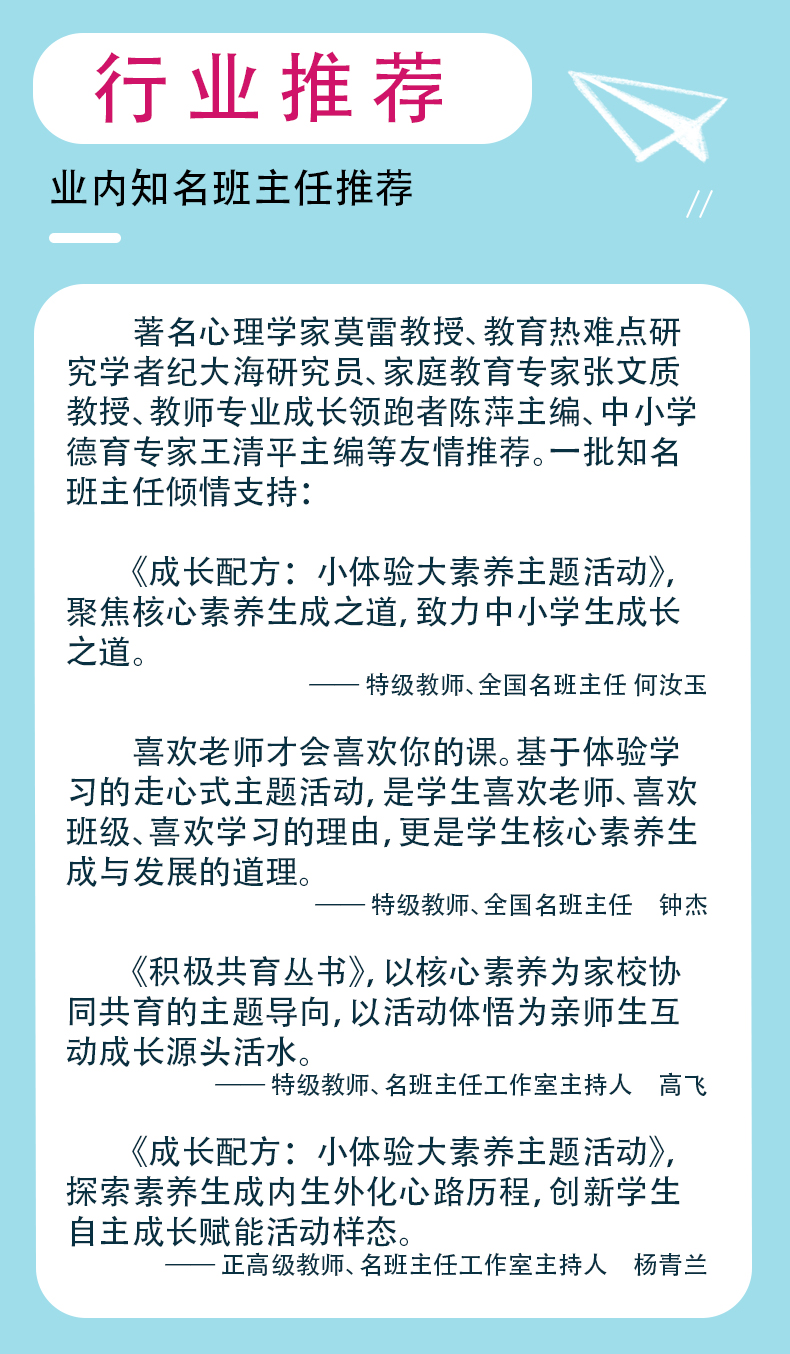 行业推荐

业内知名班主任推荐

著名心理学家莫雷教授、教育热难点研究学者纪大海研究员、家庭教育专家张文质教授、教师专业成长领跑者陈萍主编、中小学德育专家王清平主编等友情推荐。一批知名班主任倾情支持：

《成长配方：小体验大素养主题活动》，聚焦核心素养生成之道，致力中小学生成长之道。

—— 特级教师、全国名班主任 何汝玉

喜欢老师才会喜欢你的课。基于体验学习的走心式主题活动，是学生喜欢老师、喜欢班级、喜欢学习的理由，更是学生核心素养生成与发展的道理。

—— 特级教师、全国名班主任 钟杰

《积极共育丛书》，以核心素养为家校协同共育的主题导向，以活动体悟为亲师生互动成长源头活水。

—— 特级教师、名班主任工作室主持人 高飞

《成长配方：小体验大素养主题活动》，探索素养生成内生外化心路历程，创新学生自主成长赋能活动样态。

—— 正高级教师、名班主任工作室主持人 杨青兰